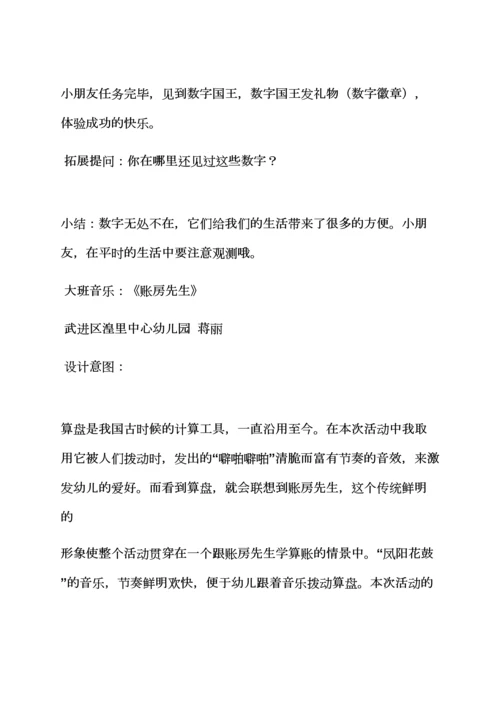 小朋友任务完毕，见到数字国王，数字国王发礼物（数字徽章），体验成功的快乐。

拓展提问：你在哪里还见过这些数字？

小结：数字无处不在，它们给我们的生活带来了很多的方便。小朋友，在平时的生活中要注意观测哦。

大班音乐：《账房先生》

武进区湟里中心幼儿园 蒋丽

设计意图：

算盘是我国古时候的计算工具，一直沿用至今。在本次活动中我取用它被人们拨动时，发出的“噼啪噼啪”清脆而富有节奏的音效，来激发幼儿的爱好。而看到算盘，就会联想到账房先生，这个传统鲜明的

形象使整个活动贯穿在一个跟账房先生学算账的情景中。“凤阳花鼓”的音乐，节奏鲜明欢快，便于幼儿跟着音乐拨动算盘。本次活动的